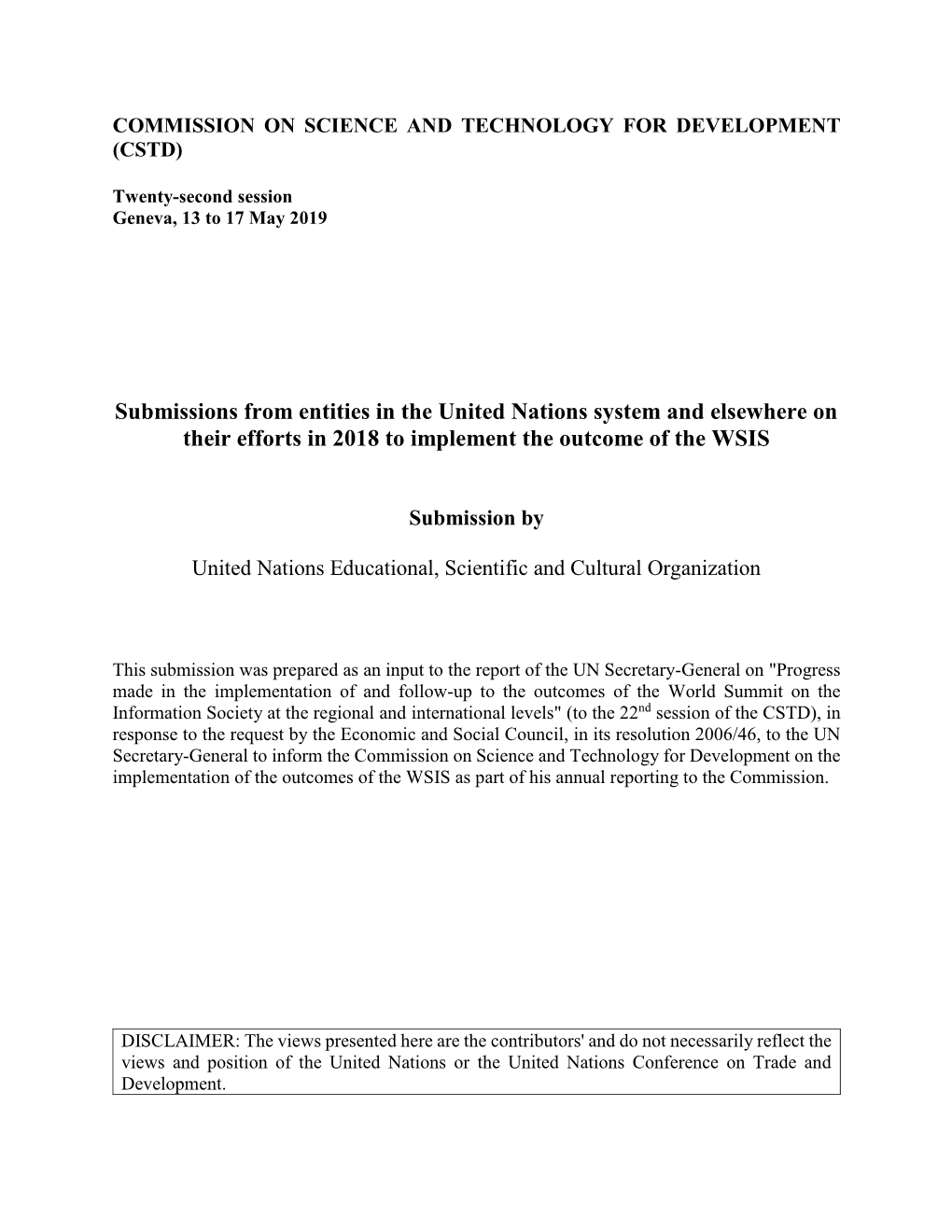 COMMISSION ON SCIENCE AND TECHNOLOGY FOR DEVELOPMENT (CSTD)

Twenty-second session
Geneva, 13 to 17 May 2019

Submissions from entities in the United Nations system and elsewhere on their efforts in 2018 to implement the outcome of the WSIS

Submission by

United Nations Educational, Scientific and Cultural Organization

This submission was prepared as an input to the report of the UN Secretary-General on "Progress made in the implementation of and follow-up to the outcomes of the World Summit on the Information Society at the regional and international levels" (to the 22$^{nd}$ session of the CSTD), in response to the request by the Economic and Social Council, in its resolution 2006/46, to the UN Secretary-General to inform the Commission on Science and Technology for Development on the implementation of the outcomes of the WSIS as part of his annual reporting to the Commission.

DISCLAIMER: The views presented here are the contributors' and do not necessarily reflect the views and position of the United Nations or the United Nations Conference on Trade and Development.